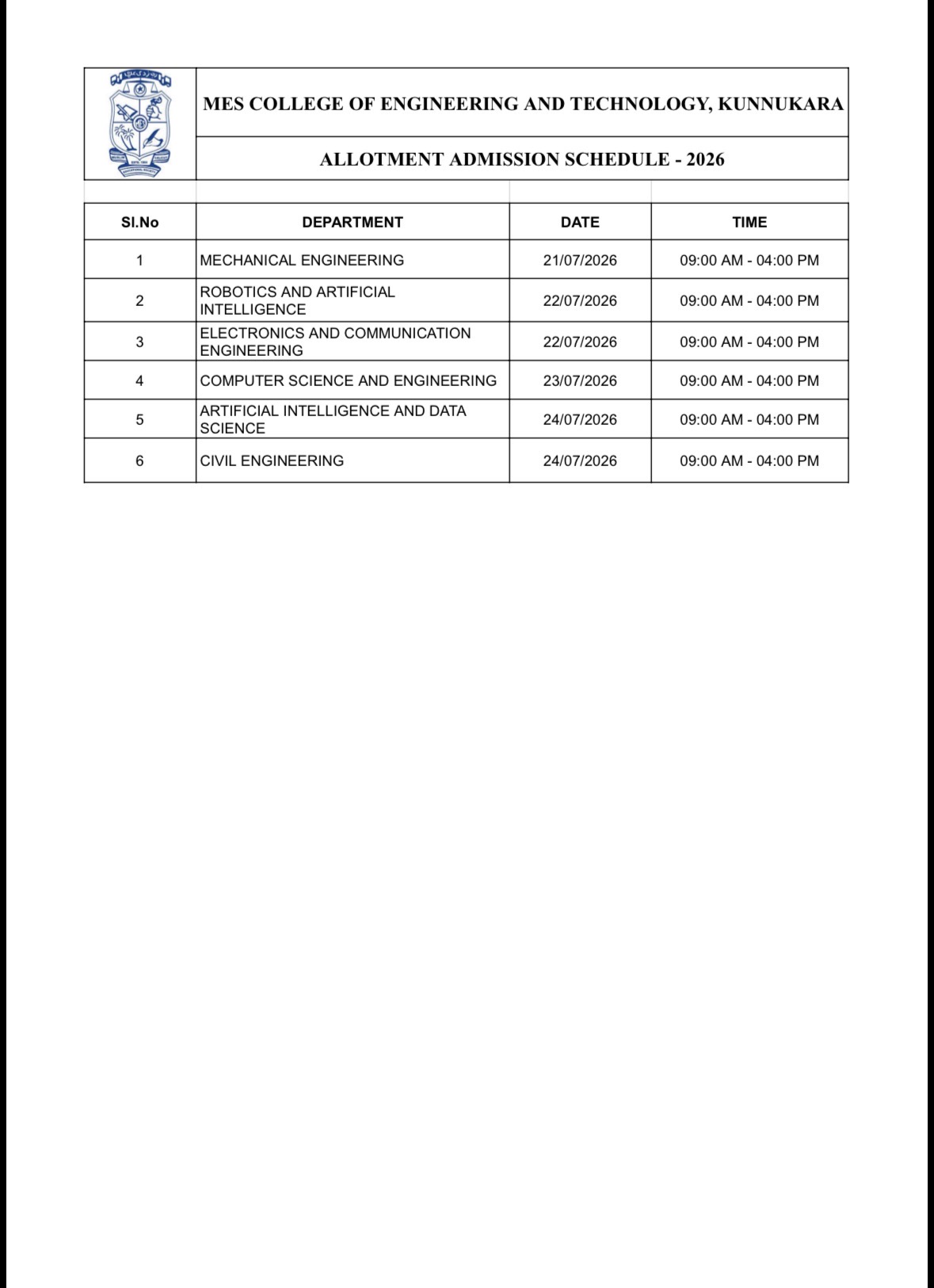 MES COLLEGE OF ENGINEERING AND TECHNOLOGY, KUNNUKARA

ALLOTMENT ADMISSION SCHEDULE - 2026

| Sl.No | DEPARTMENT | DATE | TIME |
|---|---|---|---|
| 1 | MECHANICAL ENGINEERING | 21/07/2026 | 09:00 AM - 04:00 PM |
| 2 | ROBOTICS AND ARTIFICIAL INTELLIGENCE | 22/07/2026 | 09:00 AM - 04:00 PM |
| 3 | ELECTRONICS AND COMMUNICATION ENGINEERING | 22/07/2026 | 09:00 AM - 04:00 PM |
| 4 | COMPUTER SCIENCE AND ENGINEERING | 23/07/2026 | 09:00 AM - 04:00 PM |
| 5 | ARTIFICIAL INTELLIGENCE AND DATA SCIENCE | 24/07/2026 | 09:00 AM - 04:00 PM |
| 6 | CIVIL ENGINEERING | 24/07/2026 | 09:00 AM - 04:00 PM |